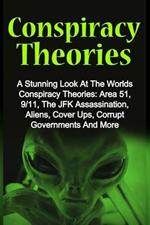 Conspiracy Theories

A Stunning Look At The Worlds Conspiracy Theories: Area 51, 9/11, The JFK Assassination, Aliens, Cover Ups, Corrupt Governments And More